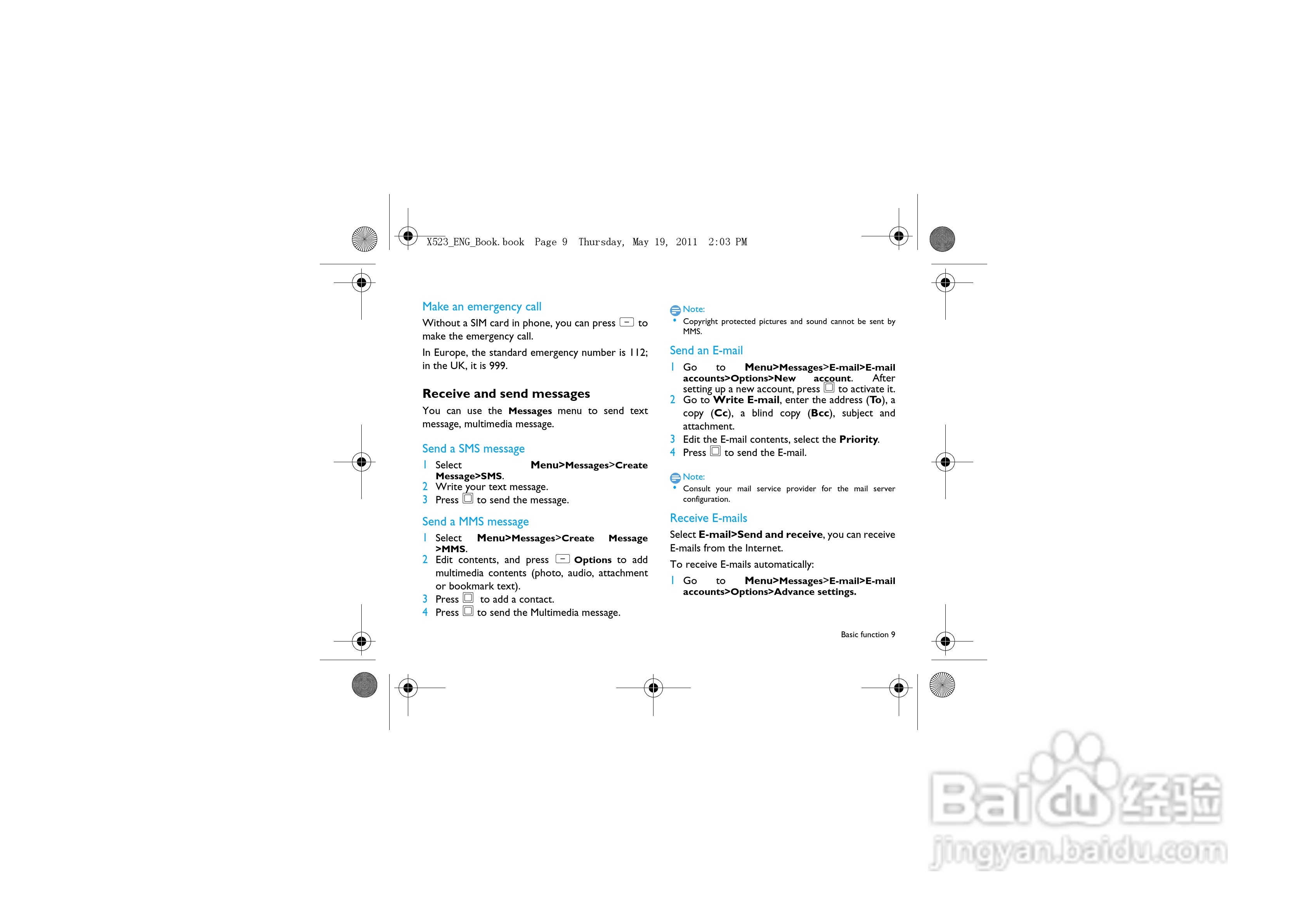 X523_ENG_Book.book Page 9 Thursday, May 19, 2011 2:03 PM

Make an emergency call

Without a SIM card in phone, you can press to make the emergency call.

In Europe, the standard emergency number is 112; in the UK, it is 999.

Receive and send messages

You can use the Messages menu to send text message, multimedia message.

Send a SMS message

1 Select Menu>Messages>Create Message>SMS.
2 Write your text message.
3 Press to send the message.

Send a MMS message

1 Select Menu>Messages>Create Message >MMS.
2 Edit contents, and press Options to add multimedia contents (photo, audio, attachment or bookmark text).
3 Press to add a contact.
4 Press to send the Multimedia message.

Note:
• Copyright protected pictures and sound cannot be sent by MMS.

Send an E-mail

1 Go to Menu>Messages>E-mail>E-mail accounts>Options>New account. After setting up a new account, press to activate it.
2 Go to Write E-mail, enter the address (To), a copy (Cc), a blind copy (Bcc), subject and attachment.
3 Edit the E-mail contents, select the Priority.
4 Press to send the E-mail.

Note:
• Consult your mail service provider for the mail server configuration.

Receive E-mails

Select E-mail>Send and receive, you can receive E-mails from the Internet.

To receive E-mails automatically:

1 Go to Menu>Messages>E-mail>E-mail accounts>Options>Advance settings.

Basic function 9

Baidu经验
jingyan.baidu.com